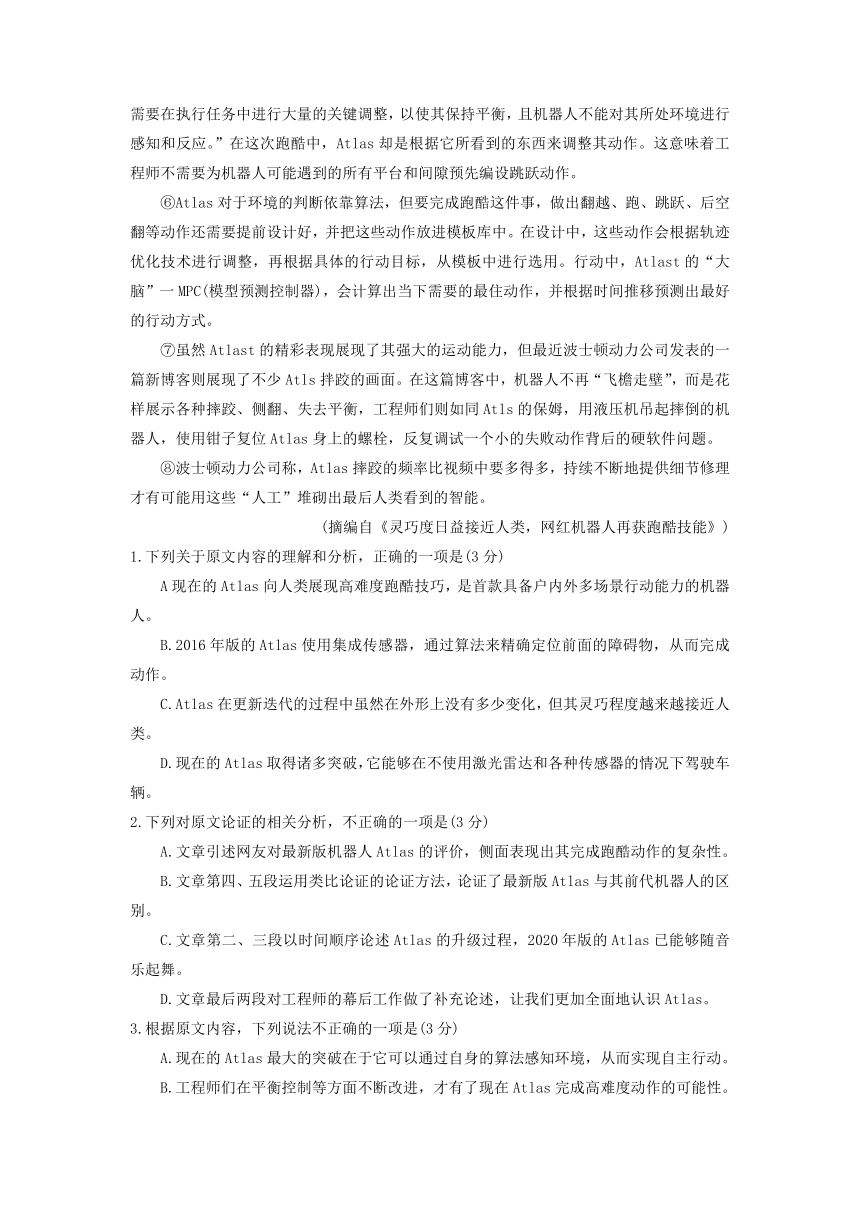 需要在执行任务中进行大量的关键调整，以使其保持平衡，且机器人不能对其所处环境进行感知和反应。”在这次跑酷中，Atlas 却是根据它所看到的东西来调整其动作。这意味着工程师不需要为机器人可能遇到的所有平台和间隙预先编设跳跃动作。

⑥Atlas 对于环境的判断依靠算法，但要完成跑酷这件事，做出翻越、跑、跳跃、后空翻等动作还需要提前设计好，并把这些动作放进模板库中。在设计中，这些动作会根据轨迹优化技术进行调整，再根据具体的行动目标，从模板中进行选用。行动中，Atlast 的“大脑”一 MPC(模型预测控制器)，会计算出当下需要的最佳动作，并根据时间推移预测出最好的行动方式。

⑦虽然 Atlast 的精彩表现展现了其强大的运动能力，但最近波士顿动力公司发表的一篇新博客则展现了不少 Atls 摔跤的画面。在这篇博客中，机器人不再“飞檐走壁”，而是花样展示各种摔跤、侧翻、失去平衡，工程师们则如同 Atls 的保姆，用液压机吊起摔倒的机器人，使用钳子复位 Atlas 身上的螺栓，反复调试一个小的失败动作背后的硬软件问题。

⑧波士顿动力公司称，Atlas 摔跤的频率比视频中要多得多，持续不断地提供细节修理才有可能用这些“人工”堆砌出最后人类看到的智能。

(摘编自《灵巧度日益接近人类，网红机器人再获跑酷技能》)

1.下列关于原文内容的理解和分析，正确的一项是(3 分)

A 现在的 Atlas 向人类展现高难度跑酷技巧，是首款具备户内外多场景行动能力的机器人。

B.2016 年版的 Atlas 使用集成传感器，通过算法来精确定位前面的障碍物，从而完成动作。

C.Atlas 在更新迭代的过程中虽然在外形上没有多少变化，但其灵巧程度越来越接近人类。

D.现在的 Atlas 取得诸多突破，它能够在不使用激光雷达和各种传感器的情况下驾驶车辆。

2.下列对原文论证的相关分析，不正确的一项是(3 分)

A.文章引述网友对最新版机器人 Atlas 的评价，侧面表现出其完成跑酷动作的复杂性。

B.文章第四、五段运用类比论证的论证方法，论证了最新版 Atlas 与其前代机器人的区别。

C.文章第二、三段以时间顺序论述 Atlas 的升级过程，2020 年版的 Atlas 已能够随音乐起舞。

D.文章最后两段对工程师的幕后工作做了补充论述，让我们更加全面地认识 Atlas。

3.根据原文内容，下列说法不正确的一项是(3 分)

A.现在的 Atlas 最大的突破在于它可以通过自身的算法感知环境，从而实现自主行动。

B.工程师们在平衡控制等方面不断改进，才有了现在 Atlas 完成高难度动作的可能性。